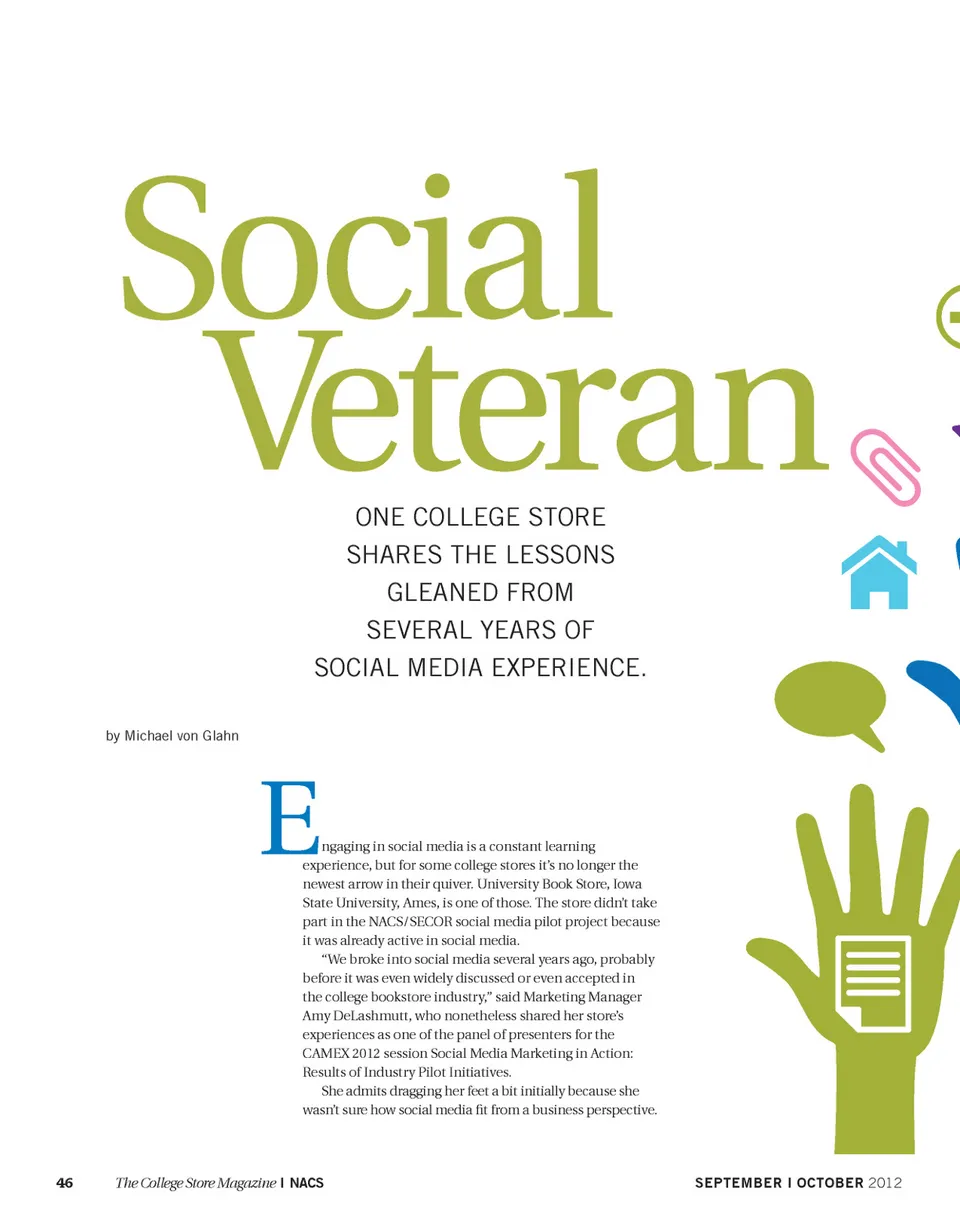 Social Veteran

ONE COLLEGE STORE SHARES THE LESSONS GLEANED FROM SEVERAL YEARS OF SOCIAL MEDIA EXPERIENCE.

by Michael von Glahn

Engaging in social media is a constant learning experience, but for some college stores it's no longer the newest arrow in their quiver. University Book Store, Iowa State University, Ames, is one of those. The store didn't take part in the NACS/SECOR social media pilot project because it was already active in social media.

"We broke into social media several years ago, probably before it was even widely discussed or even accepted in the college bookstore industry," said Marketing Manager Amy DeLashmutt, who nonetheless shared her store's experiences as one of the panel of presenters for the CAMEX 2012 session Social Media Marketing in Action: Results of Industry Pilot Initiatives.

She admits dragging her feet a bit initially because she wasn't sure how social media fit from a business perspective.

46 The College Store Magazine | NACS

SEPTEMBER | OCTOBER 2012